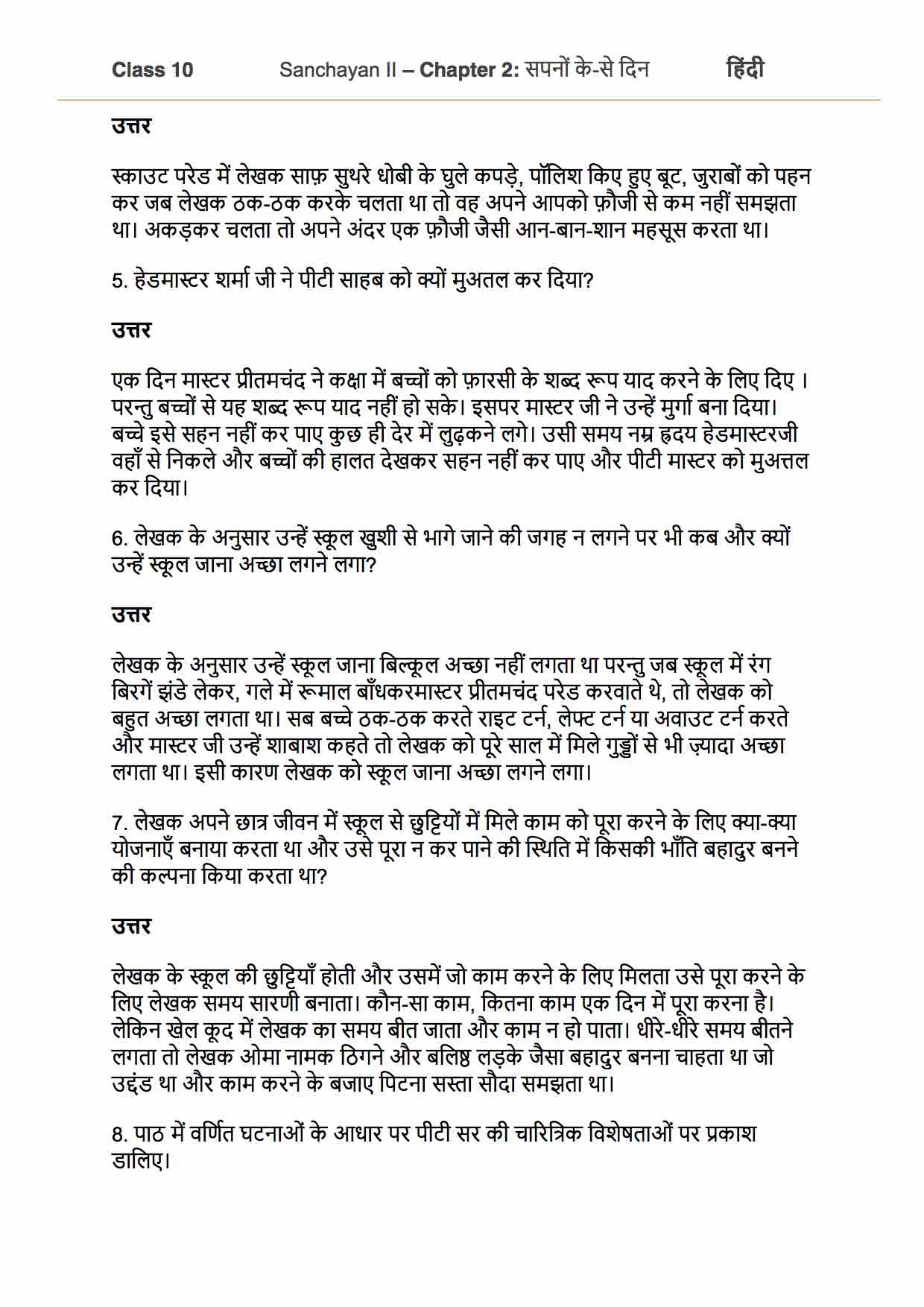 Class 10 Sanchayan II – Chapter 2: सपनों के-से दिन हिंदी

उत्तर

स्काउट परेड में लेखक साफ़ सुथरे धोबी के घुले कपड़े, पॉलिश किए हुए बूट, जुराबों को पहन कर जब लेखक ठक-ठक करके चलता था तो वह अपने आपको फ़ौजी से कम नहीं समझता था। अकड़कर चलता तो अपने अंदर एक फ़ौजी जैसी आन-बान-शान महसूस करता था।

5. हेडमास्टर शर्मा जी ने पीटी साहब को क्यों मुअतल कर दिया?

उत्तर

एक दिन मास्टर प्रीतमचंद ने कक्षा में बच्चों को फ़ारसी के शब्द रूप याद करने के लिए दिए । परन्तु बच्चों से यह शब्द रूप याद नहीं हो सके। इसपर मास्टर जी ने उन्हें मुर्गा बना दिया। बच्चे इसे सहन नहीं कर पाए कुछ ही देर में लुढ़कने लगे। उसी समय नम्र हृदय हेडमास्टरजी वहाँ से निकले और बच्चों की हालत देखकर सहन नहीं कर पाए और पीटी मास्टर को मुअत्तल कर दिया।

6. लेखक के अनुसार उन्हें स्कूल खुशी से भागे जाने की जगह न लगने पर भी कब और क्यों उन्हें स्कूल जाना अच्छा लगने लगा?

उत्तर

लेखक के अनुसार उन्हें स्कूल जाना बिल्कूल अच्छा नहीं लगता था परन्तु जब स्कूल में रंग बिरगें झंडे लेकर, गले में रूमाल बाँधकरमास्टर प्रीतमचंद परेड करवाते थे, तो लेखक को बहुत अच्छा लगता था। सब बच्चे ठक-ठक करते राइट टर्न, लेफ्ट टर्न या अवाउट टर्न करते और मास्टर जी उन्हें शाबाश कहते तो लेखक को पूरे साल में मिले गुड्डों से भी ज़्यादा अच्छा लगता था। इसी कारण लेखक को स्कूल जाना अच्छा लगने लगा।

7. लेखक अपने छात्र जीवन में स्कूल से छुट्टियों में मिले काम को पूरा करने के लिए क्या-क्या योजनाएँ बनाया करता था और उसे पूरा न कर पाने की स्थिति में किसकी भाँति बहादुर बनने की कल्पना किया करता था?

उत्तर

लेखक के स्कूल की छुट्टियाँ होती और उसमें जो काम करने के लिए मिलता उसे पूरा करने के लिए लेखक समय सारणी बनाता। कौन-सा काम, कितना काम एक दिन में पूरा करना है। लेकिन खेल कूद में लेखक का समय बीत जाता और काम न हो पाता। धीरे-धीरे समय बीतने लगता तो लेखक ओमा नामक ठिगने और बलिष्ठ लड़के जैसा बहादुर बनना चाहता था जो उद्दंड था और काम करने के बजाए पिटना सस्ता सौदा समझता था।

8. पाठ में वर्णित घटनाओं के आधार पर पीटी सर की चारित्रिक विशेषताओं पर प्रकाश डालिए।